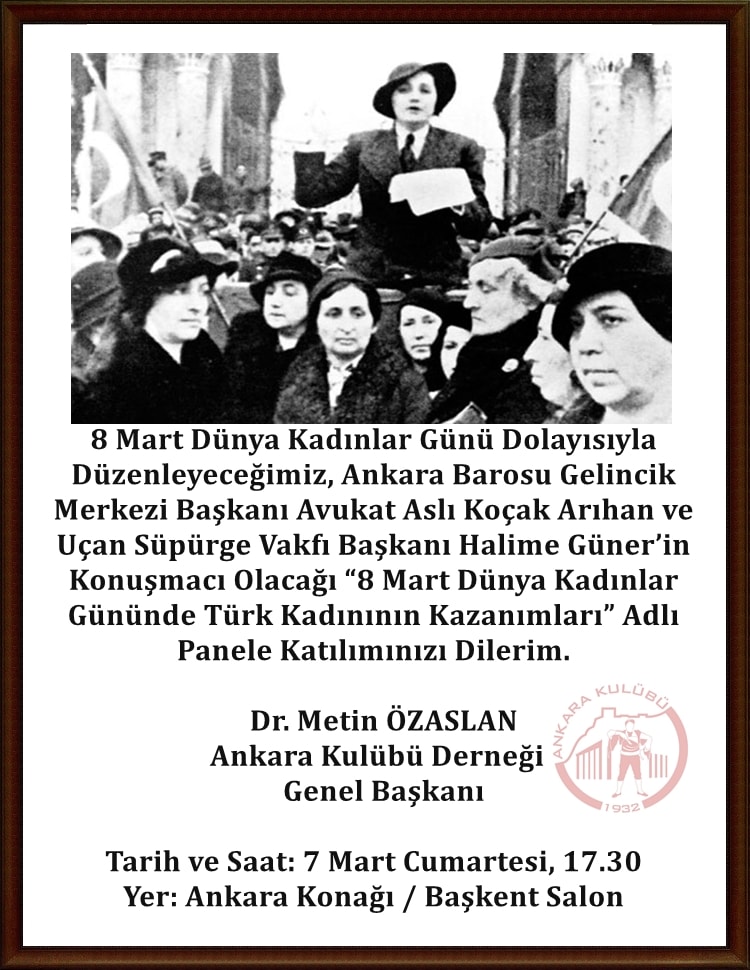 8 Mart Dünya Kadınlar Günü Dolayısıyla Düzenleyeceğimiz, Ankara Barosu Gelincik Merkezi Başkanı Avukat Aslı Koçak Arıhan ve Uçan Süpürge Vakfı Başkanı Halime Güner'in Konuşmacı Olacağı "8 Mart Dünya Kadınlar Gününde Türk Kadınının Kazanımları" Adlı Panele Katılımınızı Dilerim.

Dr. Metin ÖZASLAN
Ankara Kulübü Derneği
Genel Başkanı

ANKARA KULÜBÜ
1932

Tarih ve Saat: 7 Mart Cumartesi, 17.30
Yer: Ankara Konağı / Başkent Salon